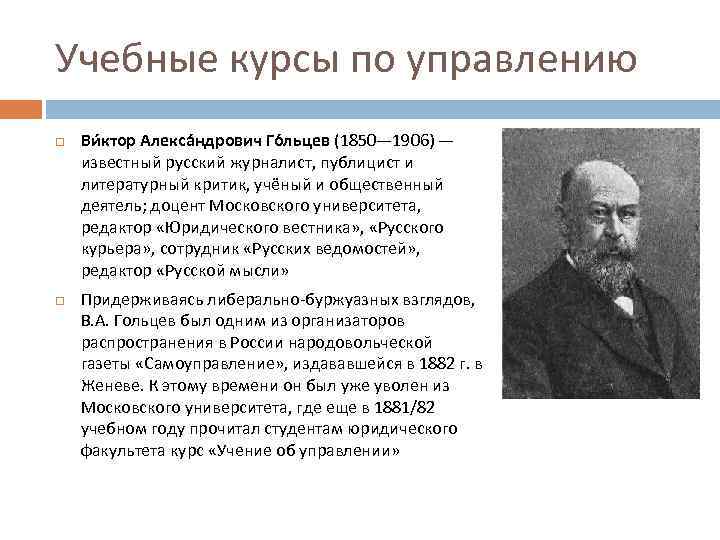 Учебные курсы по управлению

Ви́ктор Алекса́ндрович Го́льцев (1850—1906) — известный русский журналист, публицист и литературный критик, учёный и общественный деятель; доцент Московского университета, редактор «Юридического вестника», «Русского курьера», сотрудник «Русских ведомостей», редактор «Русской мысли»

Придерживаясь либерально-буржуазных взглядов, В.А. Гольцев был одним из организаторов распространения в России народовольческой газеты «Самоуправление», издававшейся в 1882 г. в Женеве. К этому времени он был уже уволен из Московского университета, где еще в 1881/82 учебном году прочитал студентам юридического факультета курс «Учение об управлении»